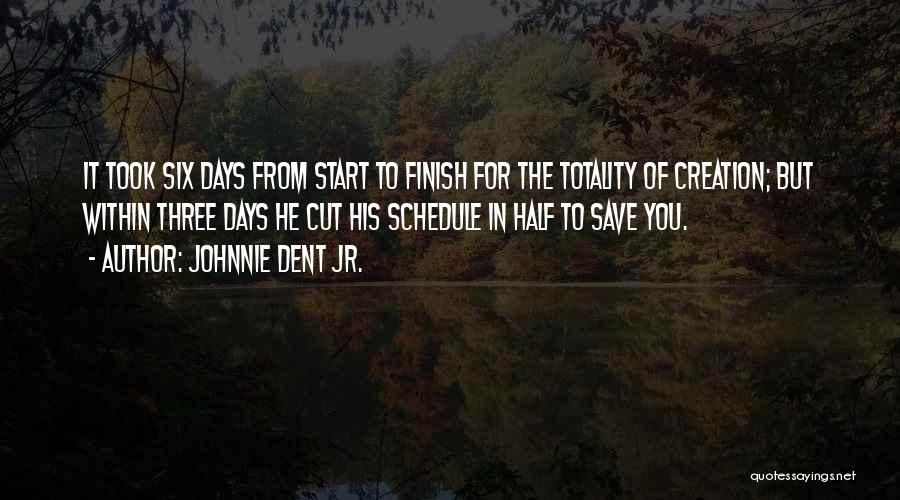 IT TOOK SIX DAYS FROM START TO FINISH FOR THE TOTALITY OF CREATION; BUT WITHIN THREE DAYS HE CUT HIS SCHEDULE IN HALF TO SAVE YOU.
- AUTHOR: JOHNNIE DENT JR.

quotessayings.net